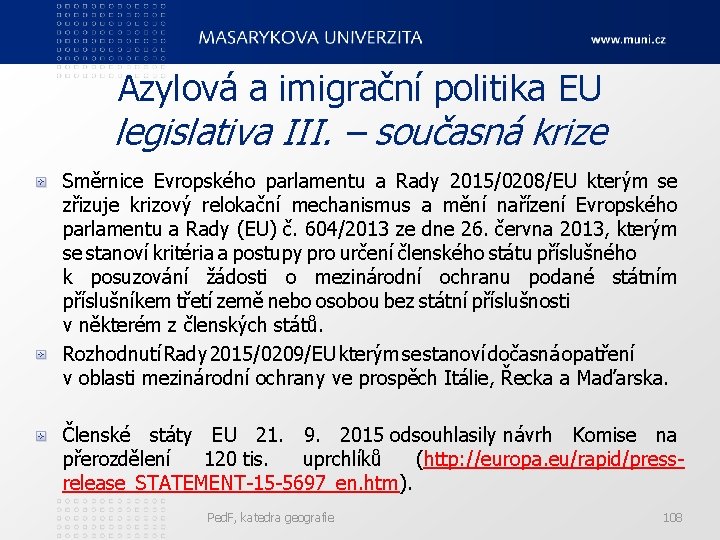 MASARYKOVA UNIVERZITA

www.muni.cz

Azylová a imigrační politika EU
legislativa III. – současná krize

Směrnice Evropského parlamentu a Rady 2015/0208/EU kterým se zřizuje krizový relokační mechanismus a mění nařízení Evropského parlamentu a Rady (EU) č. 604/2013 ze dne 26. června 2013, kterým se stanoví kritéria a postupy pro určení členského státu příslušného k posuzování žádosti o mezinárodní ochranu podané státním příslušníkem třetí země nebo osobou bez státní příslušnosti v některém z členských států.

Rozhodnutí Rady 2015/0209/EU kterým se stanoví dočasná opatření v oblasti mezinárodní ochrany ve prospěch Itálie, Řecka a Maďarska.

Členské státy EU 21. 9. 2015 odsouhlasily návrh Komise na přerozdělení 120 tis. uprchlíků (http://europa.eu/rapid/press-release_STATEMENT-15-5697_en.htm).

PedF, katedra geografie

108